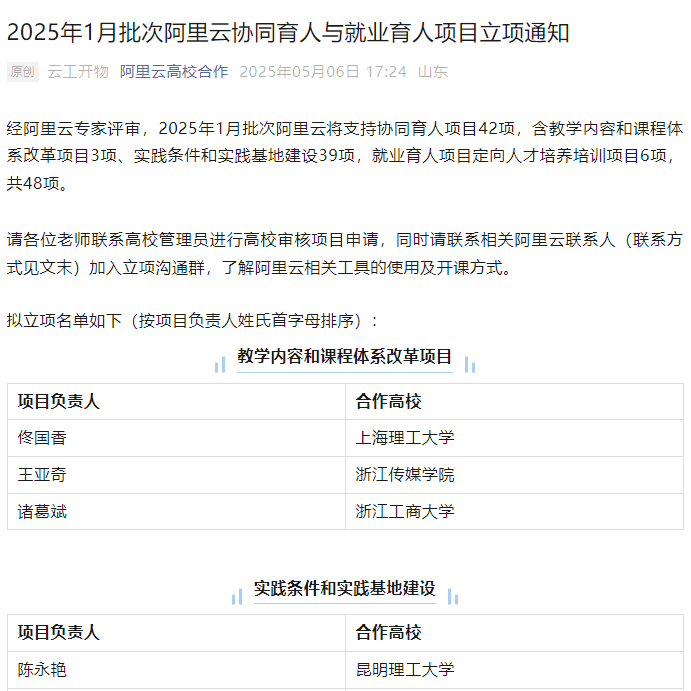 2025年1月批次阿里云协同育人与就业育人项目立项通知

原创 云工开物 阿里云高校合作 2025年05月06日 17:24 山东

经阿里云专家评审，2025年1月批次阿里云将支持协同育人项目42项，含教学内容和课程体系改革项目3项、实践条件和实践基地建设39项，就业育人项目定向人才培养培训项目6项，共48项。

请各位老师联系高校管理员进行高校审核项目申请，同时请联系相关阿里云联系人（联系方式见文末）加入立项沟通群，了解阿里云相关工具的使用及开课方式。

拟立项名单如下（按项目负责人姓氏首字母排序）：

教学内容和课程体系改革项目

| 项目负责人 | 合作高校 |
|---|---|
| 佟国香 | 上海理工大学 |
| 王亚奇 | 浙江传媒学院 |
| 诸葛斌 | 浙江工商大学 |

实践条件和实践基地建设

| 项目负责人 | 合作高校 |
|---|---|
| 陈永艳 | 昆明理工大学 |